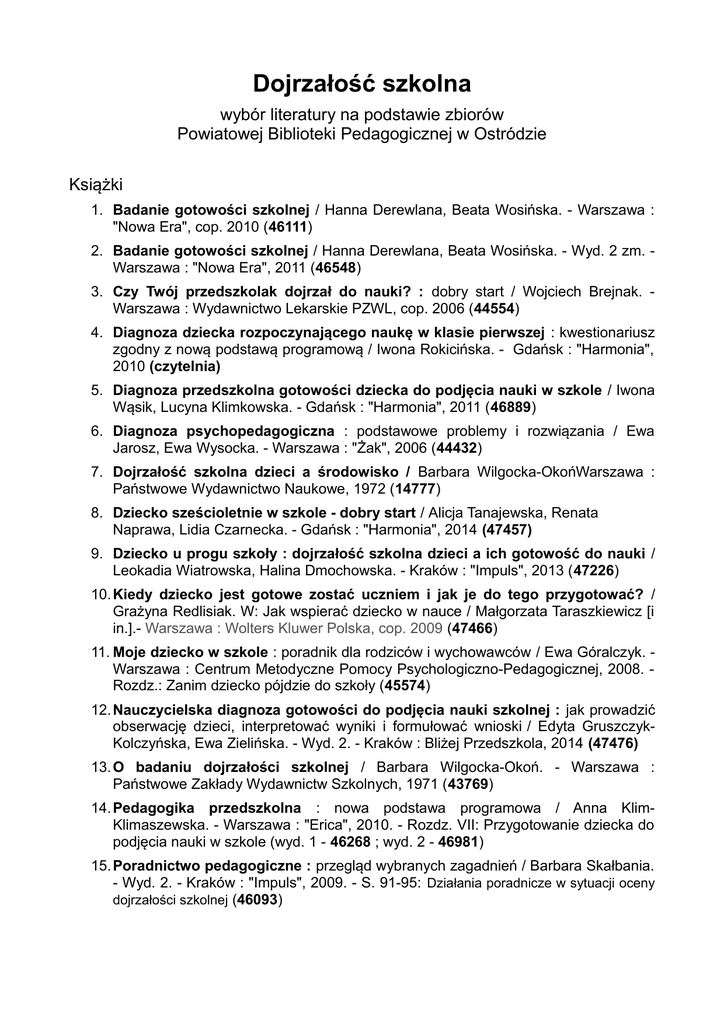 Dojrzałość szkolna

wybór literatury na podstawie zbiorów
Powiatowej Biblioteki Pedagogicznej w Ostródzie

Książki

1. Badanie gotowości szkolnej / Hanna Derewlana, Beata Wosińska. - Warszawa : "Nowa Era", cop. 2010 (46111)
2. Badanie gotowości szkolnej / Hanna Derewlana, Beata Wosińska. - Wyd. 2 zm. - Warszawa : "Nowa Era", 2011 (46548)
3. Czy Twój przedszkolak dojrzał do nauki? : dobry start / Wojciech Brejnak. - Warszawa : Wydawnictwo Lekarskie PZWL, cop. 2006 (44554)
4. Diagnoza dziecka rozpoczynającego naukę w klasie pierwszej : kwestionariusz zgodny z nową podstawą programową / Iwona Rokicińska. - Gdańsk : "Harmonia", 2010 (czytelnia)
5. Diagnoza przedszkolna gotowości dziecka do podjęcia nauki w szkole / Iwona Wąsik, Lucyna Klimkowska. - Gdańsk : "Harmonia", 2011 (46889)
6. Diagnoza psychopedagogiczna : podstawowe problemy i rozwiązania / Ewa Jarosz, Ewa Wysocka. - Warszawa : "Żak", 2006 (44432)
7. Dojrzałość szkolna dzieci a środowisko / Barbara Wilgocka-OkońWarszawa : Państwowe Wydawnictwo Naukowe, 1972 (14777)
8. Dziecko sześcioletnie w szkole - dobry start / Alicja Tanajewska, Renata Naprawa, Lidia Czarnecka. - Gdańsk : "Harmonia", 2014 (47457)
9. Dziecko u progu szkoły : dojrzałość szkolna dzieci a ich gotowość do nauki / Leokadia Wiatrowska, Halina Dmochowska. - Kraków : "Impuls", 2013 (47226)
10. Kiedy dziecko jest gotowe zostać uczniem i jak je do tego przygotować? / Grażyna Redlisiak. W: Jak wspierać dziecko w nauce / Małgorzata Taraszkiewicz [i in.].- Warszawa : Wolters Kluwer Polska, cop. 2009 (47466)
11. Moje dziecko w szkole : poradnik dla rodziców i wychowawców / Ewa Góralczyk. - Warszawa : Centrum Metodyczne Pomocy Psychologiczno-Pedagogicznej, 2008. - Rozdz.: Zanim dziecko pójdzie do szkoły (45574)
12. Nauczycielska diagnoza gotowości do podjęcia nauki szkolnej : jak prowadzić obserwację dzieci, interpretować wyniki i formułować wnioski / Edyta Gruszczyk-Kolczyńska, Ewa Zielińska. - Wyd. 2. - Kraków : Bliżej Przedszkola, 2014 (47476)
13. O badaniu dojrzałości szkolnej / Barbara Wilgocka-Okoń. - Warszawa : Państwowe Zakłady Wydawnictw Szkolnych, 1971 (43769)
14. Pedagogika przedszkolna : nowa podstawa programowa / Anna Klim-Klimaszewska. - Warszawa : "Erica", 2010. - Rozdz. VII: Przygotowanie dziecka do podjęcia nauki w szkole (wyd. 1 - 46268 ; wyd. 2 - 46981)
15. Poradnictwo pedagogiczne : przegląd wybranych zagadnień / Barbara Skałbania. - Wyd. 2. - Kraków : "Impuls", 2009. - S. 91-95: Działania poradnicze w sytuacji oceny dojrzałości szkolnej (46093)